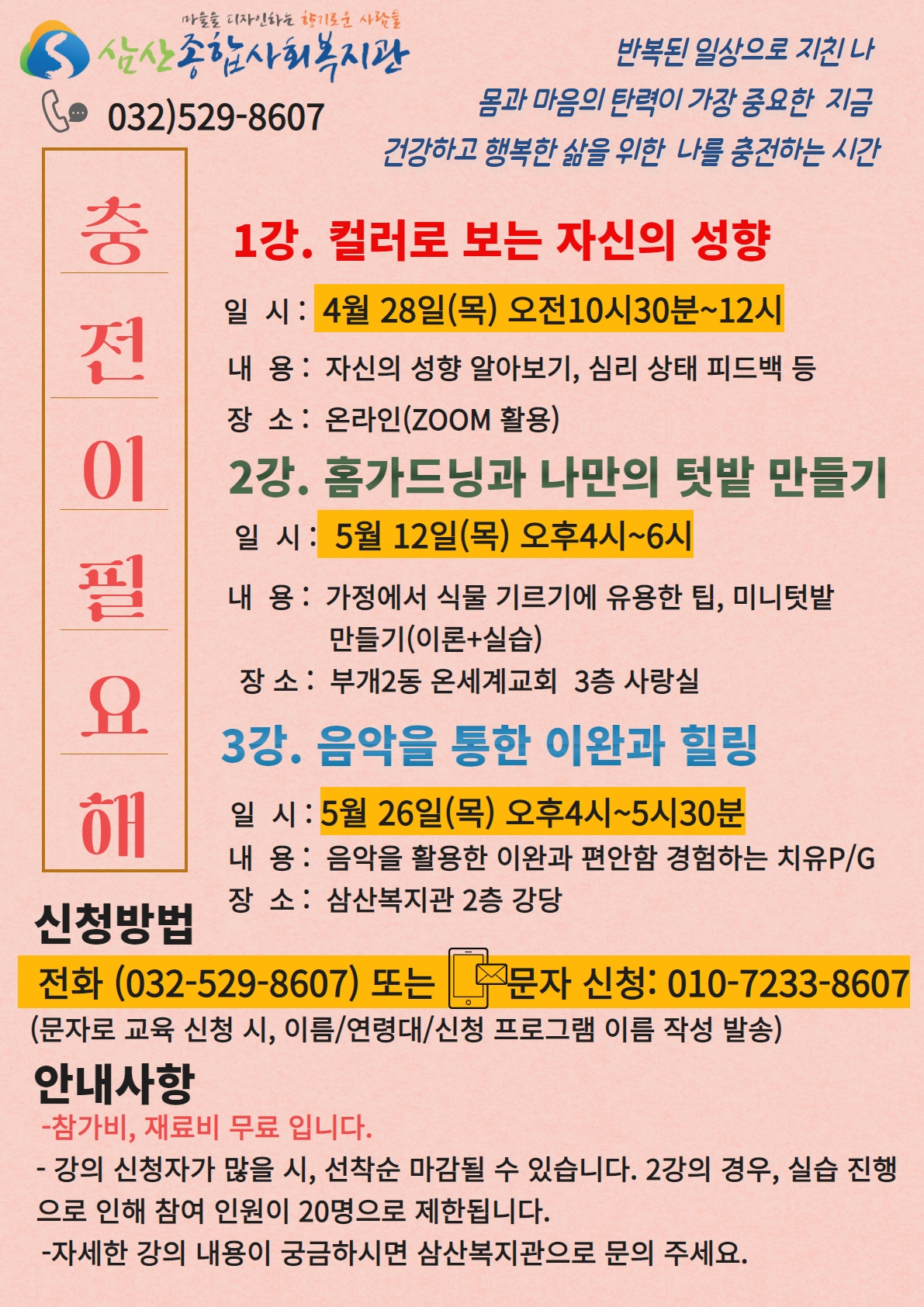 마을을 디자인하는 향기로운 사람들
삼산종합사회복지관

032)529-8607

반복된 일상으로 지친 나
몸과 마음의 탄력이 가장 중요한 지금
건강하고 행복한 삶을 위한 나를 충전하는 시간

충
전
이
필
요
해

1강. 컬러로 보는 자신의 성향

일 시: 4월 28일(목) 오전10시30분~12시
내 용: 자신의 성향 알아보기, 심리 상태 피드백 등
장 소: 온라인(ZOOM 활용)

2강. 홈가드닝과 나만의 텃밭 만들기

일 시: 5월 12일(목) 오후4시~6시
내 용: 가정에서 식물 기르기에 유용한 팁, 미니텃밭 만들기(이론+실습)
장 소: 부개2동 온세계교회 3층 사랑실

3강. 음악을 통한 이완과 힐링

일 시: 5월 26일(목) 오후4시~5시30분
내 용: 음악을 활용한 이완과 편안함 경험하는 치유P/G
장 소: 삼산복지관 2층 강당

신청방법

전화 (032-529-8607) 또는 문자 신청: 010-7233-8607
(문자로 교육 신청 시, 이름/연령대/신청 프로그램 이름 작성 발송)

안내사항

-참가비, 재료비 무료 입니다.
- 강의 신청자가 많을 시, 선착순 마감될 수 있습니다. 2강의 경우, 실습 진행으로 인해 참여 인원이 20명으로 제한됩니다.
-자세한 강의 내용이 궁금하시면 삼산복지관으로 문의 주세요.